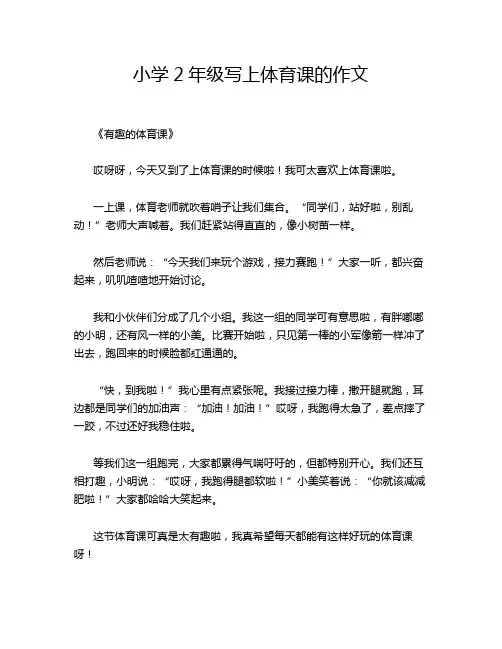 小学 2 年级写上体育课的作文

《有趣的体育课》

哎呀呀，今天又到了上体育课的时候啦！我可太喜欢上体育课啦。

一上课，体育老师就吹着哨子让我们集合。“同学们，站好啦，别乱动！”老师大声喊着。我们赶紧站得直直的，像小树苗一样。

然后老师说：“今天我们来玩个游戏，接力赛跑！”大家一听，都兴奋起来，叽叽喳喳地开始讨论。

我和小伙伴们分成了几个小组。我这一组的同学可有意思啦，有胖嘟嘟的小明，还有风一样的小美。比赛开始啦，只见第一棒的小军像箭一样冲了出去，跑回来的时候脸都红通通的。

“快，到我啦！”我心里有点紧张呢。我接过接力棒，撒开腿就跑，耳边都是同学们的加油声：“加油！加油！”哎呀，我跑得太急了，差点摔了一跤，不过还好我稳住啦。

等我们这一组跑完，大家都累得气喘吁吁的，但都特别开心。我们还互相打趣，小明说：“哎呀，我跑得腿都软啦！”小美笑着说：“你就该减减肥啦！”大家都哈哈大笑起来。

这节体育课可真是太有趣啦，我真希望每天都能有这样好玩的体育课呀！